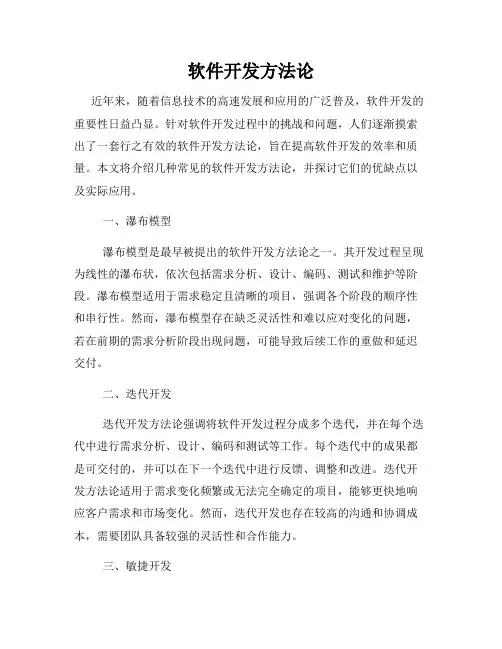 软件开发方法论

近年来，随着信息技术的高速发展和应用的广泛普及，软件开发的重要性日益凸显。针对软件开发过程中的挑战和问题，人们逐渐摸索出了一套行之有效的软件开发方法论，旨在提高软件开发的效率和质量。本文将介绍几种常见的软件开发方法论，并探讨它们的优缺点以及实际应用。

一、瀑布模型

瀑布模型是最早被提出的软件开发方法论之一。其开发过程呈现为线性的瀑布状，依次包括需求分析、设计、编码、测试和维护等阶段。瀑布模型适用于需求稳定且清晰的项目，强调各个阶段的顺序性和串行性。然而，瀑布模型存在缺乏灵活性和难以应对变化的问题，若在前期的需求分析阶段出现问题，可能导致后续工作的重做和延迟交付。

二、迭代开发

迭代开发方法论强调将软件开发过程分成多个迭代，并在每个迭代中进行需求分析、设计、编码和测试等工作。每个迭代中的成果都是可交付的，并可以在下一个迭代中进行反馈、调整和改进。迭代开发方法论适用于需求变化频繁或无法完全确定的项目，能够更快地响应客户需求和市场变化。然而，迭代开发也存在较高的沟通和协调成本，需要团队具备较强的灵活性和合作能力。

三、敏捷开发